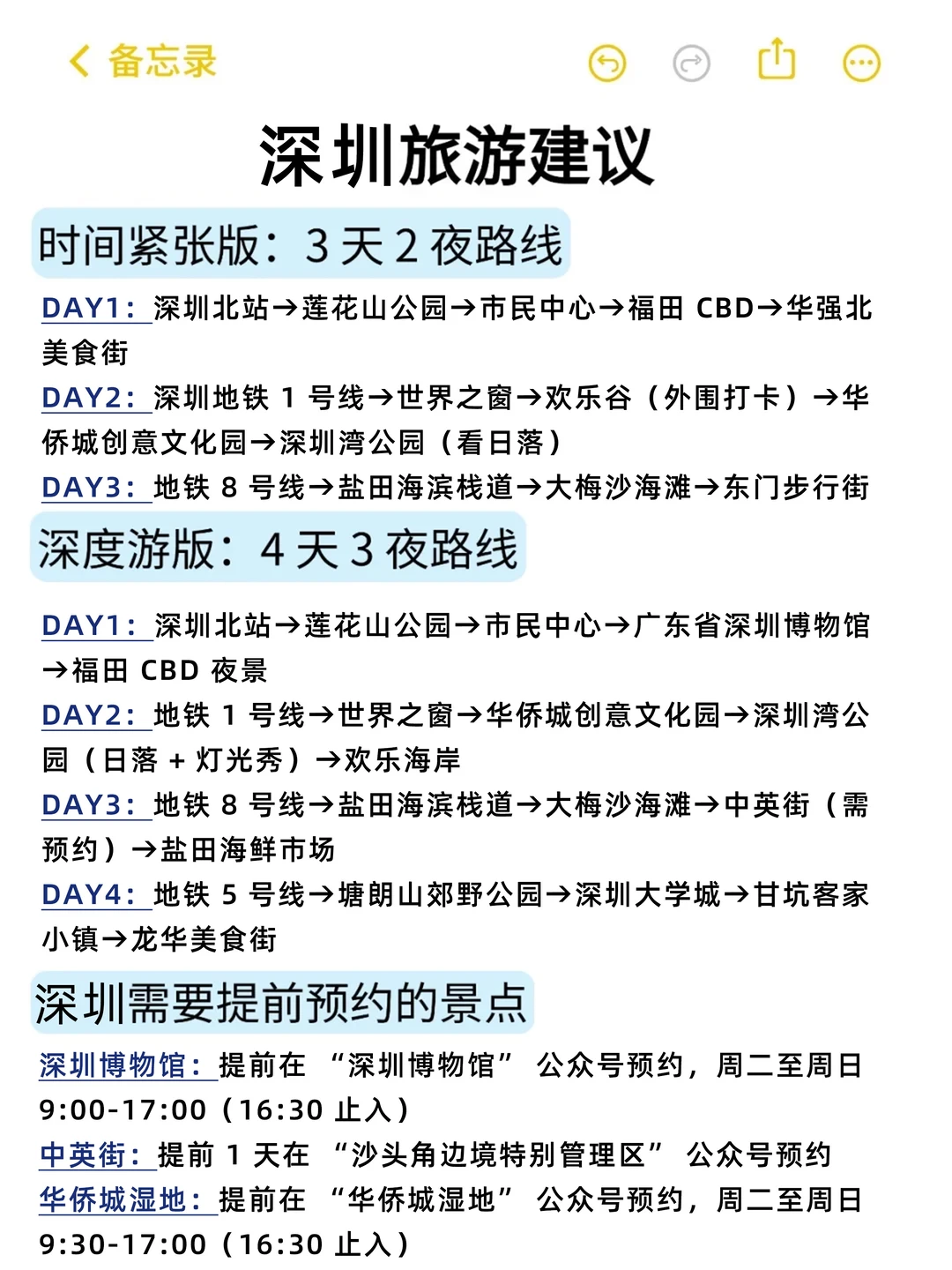 备忘录

深圳旅游建议

时间紧张版：3 天 2 夜路线

DAY1：深圳北站→莲花山公园→市民中心→福田 CBD→华强北美食街

DAY2：深圳地铁 1 号线→世界之窗→欢乐谷（外围打卡）→华侨城创意文化园→深圳湾公园（看日落）

DAY3：地铁 8 号线→盐田海滨栈道→大梅沙海滩→东门步行街

深度游版：4 天 3 夜路线

DAY1：深圳北站→莲花山公园→市民中心→广东省深圳博物馆→福田 CBD 夜景

DAY2：地铁 1 号线→世界之窗→华侨城创意文化园→深圳湾公园（日落 + 灯光秀）→欢乐海岸

DAY3：地铁 8 号线→盐田海滨栈道→大梅沙海滩→中英街（需预约）→盐田海鲜市场

DAY4：地铁 5 号线→塘朗山郊野公园→深圳大学城→甘坑客家小镇→龙华美食街

深圳需要提前预约的景点

深圳博物馆：提前在 “深圳博物馆” 公众号预约，周二至周日 9:00-17:00（16:30 止入）

中英街：提前 1 天在 “沙头角边境特别管理区” 公众号预约

华侨城湿地：提前在 “华侨城湿地” 公众号预约，周二至周日 9:30-17:00（16:30 止入）